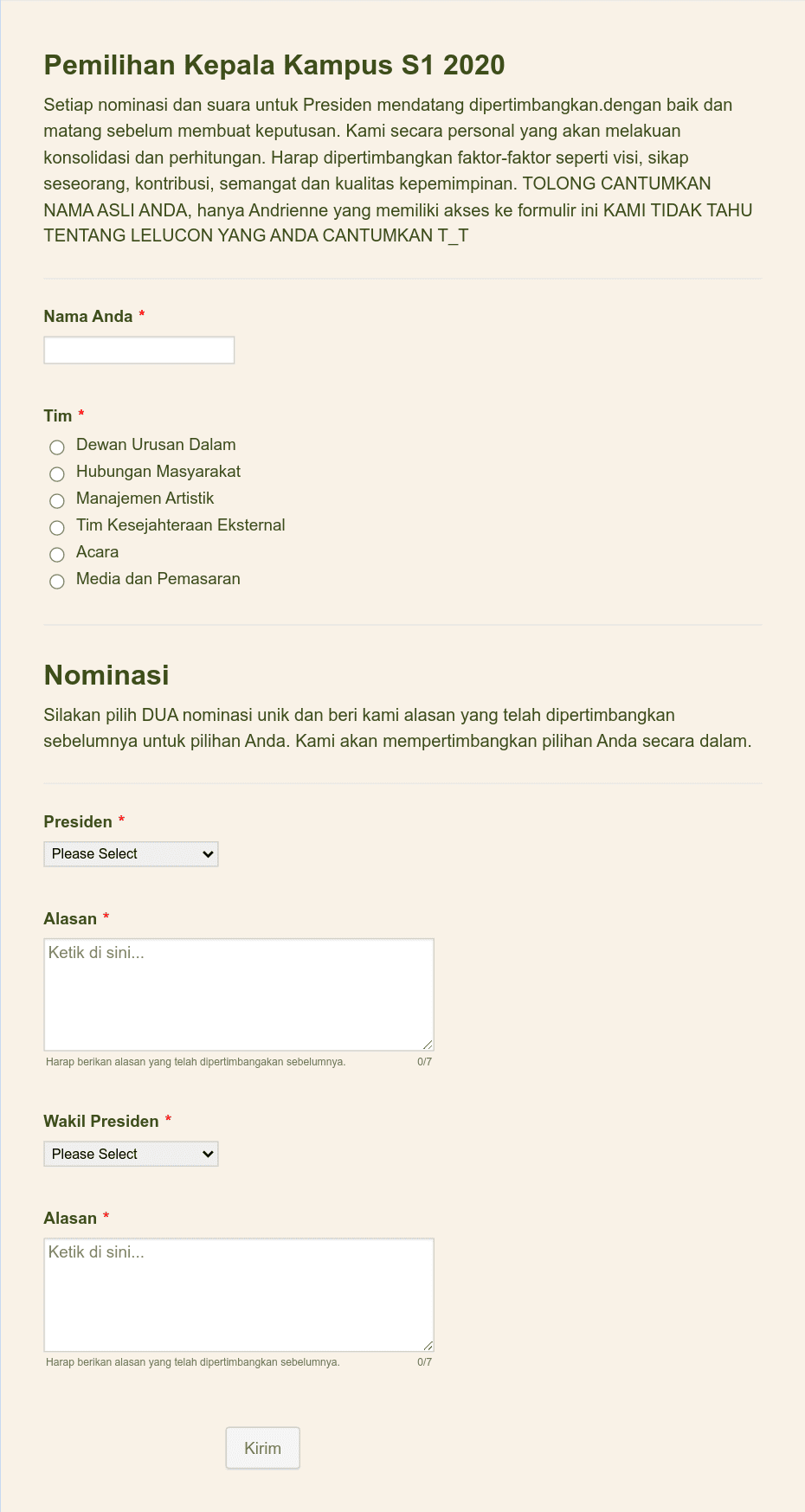 Pemilihan Kepala Kampus S1 2020

Setiap nominasi dan suara untuk Presiden mendatang dipertimbangkan.dengan baik dan matang sebelum membuat keputusan. Kami secara personal yang akan melakuan konsolidasi dan perhitungan. Harap dipertimbangkan faktor-faktor seperti visi, sikap seseorang, kontribusi, semangat dan kualitas kepemimpinan. TOLONG CANTUMKAN NAMA ASLI ANDA, hanya Andrienne yang memiliki akses ke formulir ini KAMI TIDAK TAHU TENTANG LELUCON YANG ANDA CANTUMKAN T_T

Nama Anda *

Tim *
Dewan Urusan Dalam
Hubungan Masyarakat
Manajemen Artistik
Tim Kesejahteraan Eksternal
Acara
Media dan Pemasaran

Nominasi

Silakan pilih DUA nominasi unik dan beri kami alasan yang telah dipertimbangkan sebelumnya untuk pilihan Anda. Kami akan mempertimbangkan pilihan Anda secara dalam.

Presiden *
Please Select

Alasan *
Ketik di sini...
Harap berikan alasan yang telah dipertimbangakan sebelumnya. 0/7

Wakil Presiden *
Please Select

Alasan *
Ketik di sini...
Harap berikan alasan yang telah dipertimbangkan sebelumnya. 0/7

Kirim